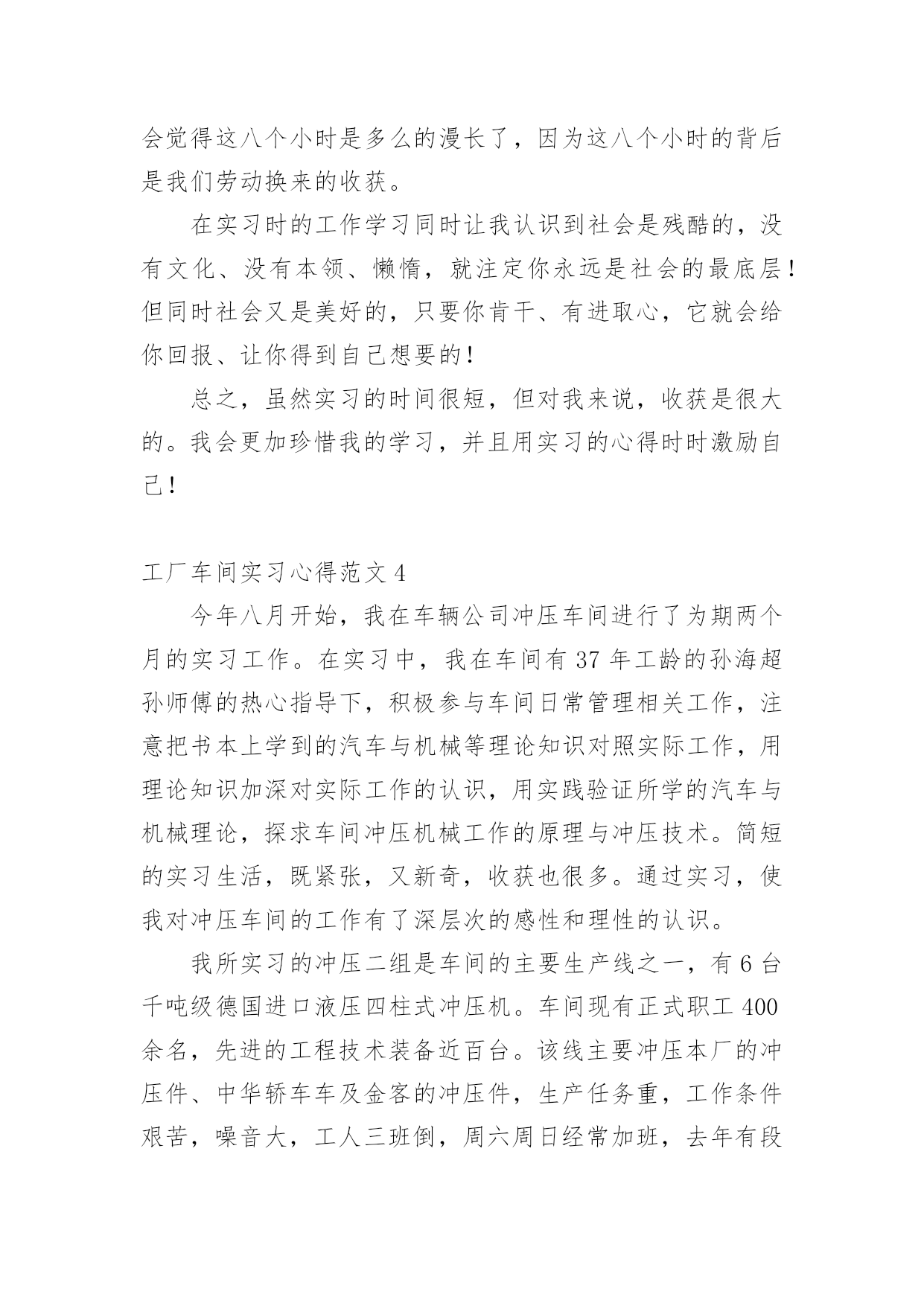 会觉得这八个小时是多么的漫长了，因为这八个小时的背后是我们劳动换来的收获。

在实习时的工作学习同时让我认识到社会是残酷的，没有文化、没有本领、懒惰，就注定你永远是社会的最底层！但同时社会又是美好的，只要你肯干、有进取心，它就会给你回报、让你得到自己想要的！

总之，虽然实习的时间很短，但对我来说，收获是很大的。我会更加珍惜我的学习，并且用实习的心得时时激励自己！

工厂车间实习心得范文 4

今年八月开始，我在车辆公司冲压车间进行了为期两个月的实习工作。在实习中，我在车间有 37 年工龄的孙海超孙师傅的热心指导下，积极参与车间日常管理相关工作，注意把书本上学到的汽车与机械等理论知识对照实际工作，用理论知识加深对实际工作的认识，用实践验证所学的汽车与机械理论，探求车间冲压机械工作的原理与冲压技术。简短的实习生活，既紧张，又新奇，收获也很多。通过实习，使我对冲压车间的工作有了深层次的感性和理性的认识。

我所实习的冲压二组是车间的主要生产线之一，有 6 台千吨级德国进口液压四柱式冲压机。车间现有正式职工 400 余名，先进的工程技术装备近百台。该线主要冲压本厂的冲压件、中华轿车车及金客的冲压件，生产任务重，工作条件艰苦，噪音大，工人三班倒，周六周日经常加班，去年有段